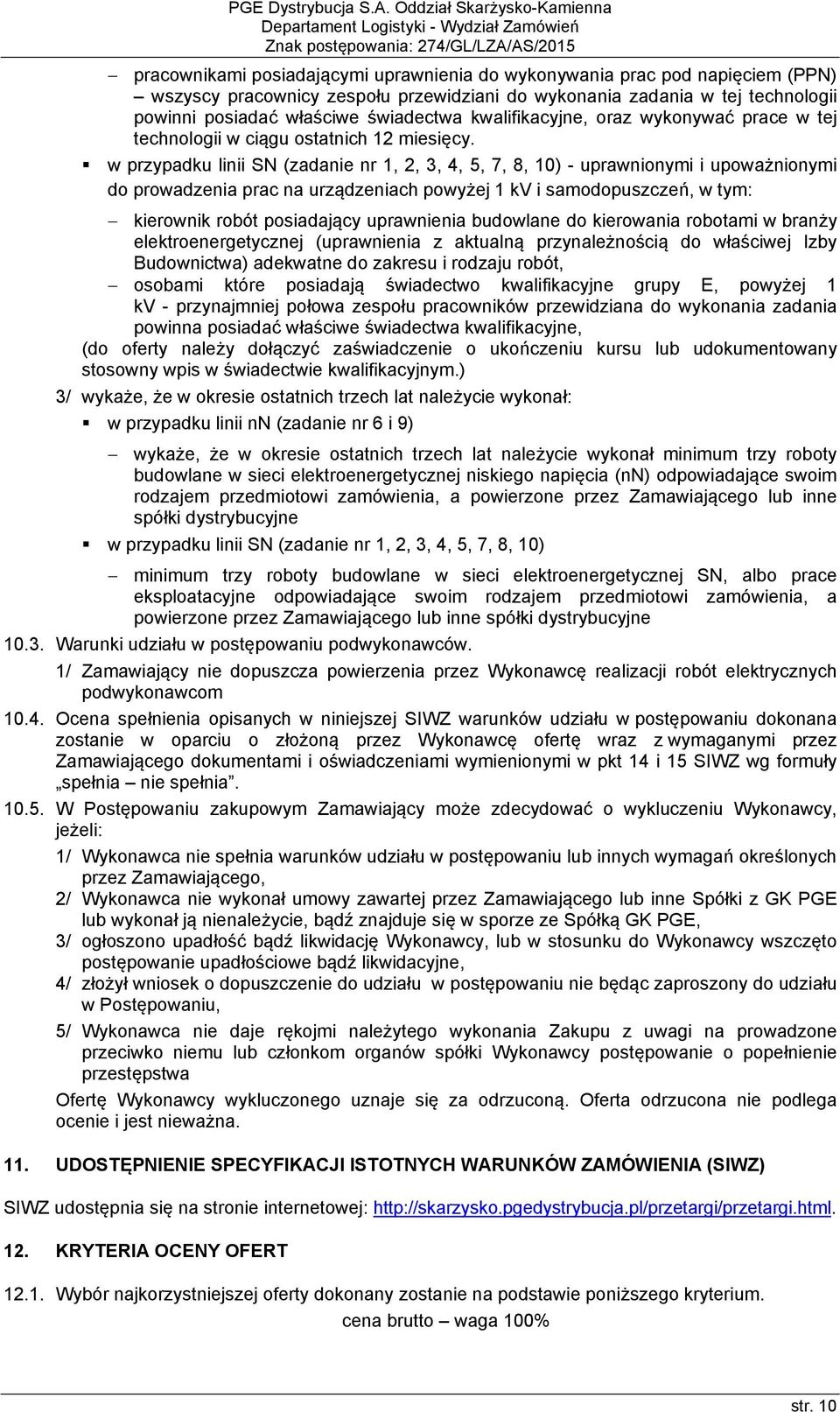 PGE Dystrybucja S.A. Oddział Skarżysko-Kamienna
Departament Logistyki - Wydział Zamówień
Znak postępowania: 274/GL/LZA/AS/2015

– pracownikami posiadającymi uprawnienia do wykonywania prac pod napięciem (PPN) – wszyscy pracownicy zespołu przewidziani do wykonania zadania w tej technologii powinni posiadać właściwe świadectwa kwalifikacyjne, oraz wykonywać prace w tej technologii w ciągu ostatnich 12 miesięcy.

▪ w przypadku linii SN (zadanie nr 1, 2, 3, 4, 5, 7, 8, 10) - uprawnionymi i upoważnionymi do prowadzenia prac na urządzeniach powyżej 1 kV i samodopuszczeń, w tym:

– kierownik robót posiadający uprawnienia budowlane do kierowania robotami w branży elektroenergetycznej (uprawnienia z aktualną przynależnością do właściwej Izby Budownictwa) adekwatne do zakresu i rodzaju robót,

– osobami które posiadają świadectwo kwalifikacyjne grupy E, powyżej 1 kV - przynajmniej połowa zespołu pracowników przewidziana do wykonania zadania powinna posiadać właściwe świadectwa kwalifikacyjne,

(do oferty należy dołączyć zaświadczenie o ukończeniu kursu lub udokumentowany stosowny wpis w świadectwie kwalifikacyjnym.)

3/ wykaże, że w okresie ostatnich trzech lat należycie wykonał:

▪ w przypadku linii nn (zadanie nr 6 i 9)

– wykaże, że w okresie ostatnich trzech lat należycie wykonał minimum trzy roboty budowlane w sieci elektroenergetycznej niskiego napięcia (nn) odpowiadające swoim rodzajem przedmiotowi zamówienia, a powierzone przez Zamawiającego lub inne spółki dystrybucyjne

▪ w przypadku linii SN (zadanie nr 1, 2, 3, 4, 5, 7, 8, 10)

– minimum trzy roboty budowlane w sieci elektroenergetycznej SN, albo prace eksploatacyjne odpowiadające swoim rodzajem przedmiotowi zamówienia, a powierzone przez Zamawiającego lub inne spółki dystrybucyjne

10.3. Warunki udziału w postępowaniu podwykonawców.

1/ Zamawiający nie dopuszcza powierzenia przez Wykonawcę realizacji robót elektrycznych podwykonawcom

10.4. Ocena spełnienia opisanych w niniejszej SIWZ warunków udziału w postępowaniu dokonana zostanie w oparciu o złożoną przez Wykonawcę ofertę wraz z wymaganymi przez Zamawiającego dokumentami i oświadczeniami wymienionymi w pkt 14 i 15 SIWZ wg formuły „spełnia – nie spełnia”.

10.5. W Postępowaniu zakupowym Zamawiający może zdecydować o wykluczeniu Wykonawcy, jeżeli:

1/ Wykonawca nie spełnia warunków udziału w postępowaniu lub innych wymagań określonych przez Zamawiającego,

2/ Wykonawca nie wykonał umowy zawartej przez Zamawiającego lub inne Spółki z GK PGE lub wykonał ją nienależycie, bądź znajduje się w sporze ze Spółką GK PGE,

3/ ogłoszono upadłość bądź likwidację Wykonawcy, lub w stosunku do Wykonawcy wszczęto postępowanie upadłościowe bądź likwidacyjne,

4/ złożył wniosek o dopuszczenie do udziału w postępowaniu nie będąc zaproszony do udziału w Postępowaniu,

5/ Wykonawca nie daje rękojmi należytego wykonania Zakupu z uwagi na prowadzone przeciwko niemu lub członkom organów spółki Wykonawcy postępowanie o popełnienie przestępstwa

Ofertę Wykonawcy wykluczonego uznaje się za odrzuconą. Oferta odrzucona nie podlega ocenie i jest nieważna.

11. UDOSTĘPNIENIE SPECYFIKACJI ISTOTNYCH WARUNKÓW ZAMÓWIENIA (SIWZ)

SIWZ udostępnia się na stronie internetowej: http://skarzysko.pgedystrybucja.pl/przetargi/przetargi.html.

12. KRYTERIA OCENY OFERT

12.1. Wybór najkorzystniejszej oferty dokonany zostanie na podstawie poniższego kryterium.

cena brutto – waga 100%

str. 10